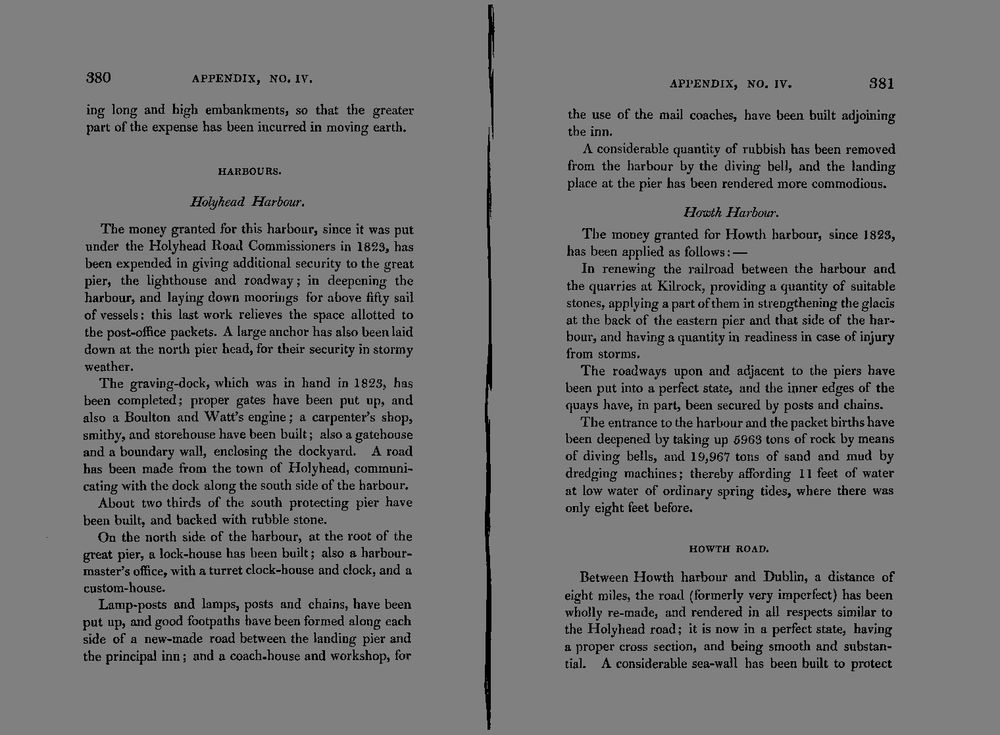 380 APPENDIX, NO. IV.

ing long and high embankments, so that the greater part of the expense has been incurred in moving earth.

HARBOURS.

Holyhead Harbour.

The money granted for this harbour, since it was put under the Holyhead Road Commissioners in 1823, has been expended in giving additional security to the great pier, the lighthouse and roadway; in deepening the harbour, and laying down moorings for above fifty sail of vessels: this last work relieves the space allotted to the post-office packets. A large anchor has also been laid down at the north pier head, for their security in stormy weather.

The graving-dock, which was in hand in 1823, has been completed; proper gates have been put up, and also a Boulton and Watt's engine; a carpenter's shop, smithy, and storehouse have been built; also a gatehouse and a boundary wall, enclosing the dockyard. A road has been made from the town of Holyhead, communicating with the dock along the south side of the harbour.

About two thirds of the south protecting pier have been built, and backed with rubble stone.

On the north side of the harbour, at the root of the great pier, a lock-house has been built; also a harbour-master's office, with a turret clock-house and clock, and a custom-house.

Lamp-posts and lamps, posts and chains, have been put up, and good footpaths have been formed along each side of a new-made road between the landing pier and the principal inn; and a coach-house and workshop, for

APPENDIX, NO. IV. 381

the use of the mail coaches, have been built adjoining the inn.

A considerable quantity of rubbish has been removed from the harbour by the diving bell, and the landing place at the pier has been rendered more commodious.

Howth Harbour.

The money granted for Howth harbour, since 1823, has been applied as follows:—

In renewing the railroad between the harbour and the quarries at Kilrock, providing a quantity of suitable stones, applying a part of them in strengthening the glacis at the back of the eastern pier and that side of the harbour, and having a quantity in readiness in case of injury from storms.

The roadways upon and adjacent to the piers have been put into a perfect state, and the inner edges of the quays have, in part, been secured by posts and chains.

The entrance to the harbour and the packet births have been deepened by taking up 5963 tons of rock by means of diving bells, and 19,967 tons of sand and mud by dredging machines; thereby affording 11 feet of water at low water of ordinary spring tides, where there was only eight feet before.

HOWTH ROAD.

Between Howth harbour and Dublin, a distance of eight miles, the road (formerly very imperfect) has been wholly re-made, and rendered in all respects similar to the Holyhead road; it is now in a perfect state, having a proper cross section, and being smooth and substantial. A considerable sea-wall has been built to protect